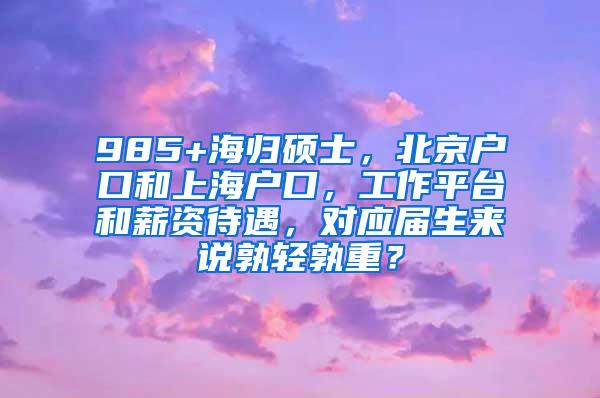 985+海归硕士，北京户口和上海户口，工作平台和薪资待遇，对应届生来说孰轻孰重？